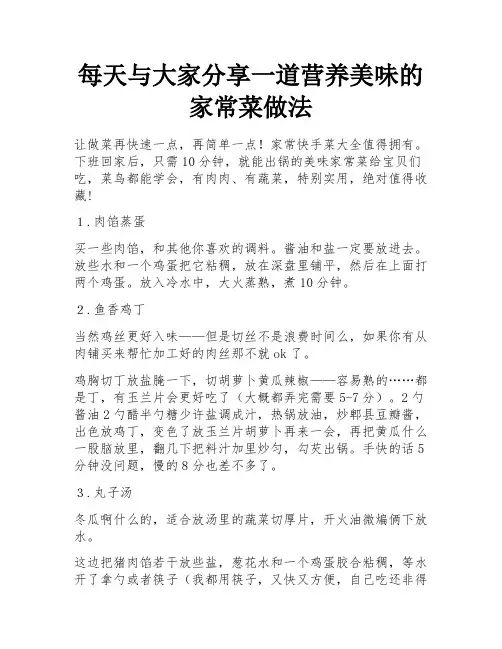 每天与大家分享一道营养美味的家常菜做法

让做菜再快速一点，再简单一点！家常快手菜大全值得拥有。下班回家后，只需10分钟，就能出锅的美味家常菜给宝贝们吃，菜鸟都能学会，有肉肉、有蔬菜，特别实用，绝对值得收藏！

1.肉馅蒸蛋

买一些肉馅，和其他你喜欢的调料。酱油和盐一定要放进去。放些水和一个鸡蛋把它粘稠，放在深盘里铺平，然后在上面打两个鸡蛋。放入冷水中，大火蒸熟，煮10分钟。

2.鱼香鸡丁

当然鸡丝更好入味——但是切丝不是浪费时间么，如果你有从肉铺买来帮忙加工好的肉丝那不就ok了。

鸡胸切丁放盐腌一下，切胡萝卜黄瓜辣椒——容易熟的……都是丁，有玉兰片会更好吃了（大概都弄完需要5-7分）。2勺酱油2勺醋半勺糖少许盐调成汁，热锅放油，炒郫县豆瓣酱，出色放鸡丁，变色了放玉兰片胡萝卜再来一会，再把黄瓜什么一股脑放里，翻几下把料汁加里炒匀，勾芡出锅。手快的话5分钟没问题，慢的8分也差不多了。

3.丸子汤

冬瓜啊什么的，适合放汤里的蔬菜切厚片，开火油微煸俩下放水。

这边把猪肉馅若干放些盐，葱花水和一个鸡蛋胶合粘稠，等水开了拿勺或者筷子（我都用筷子，又快又方便，自己吃还非得